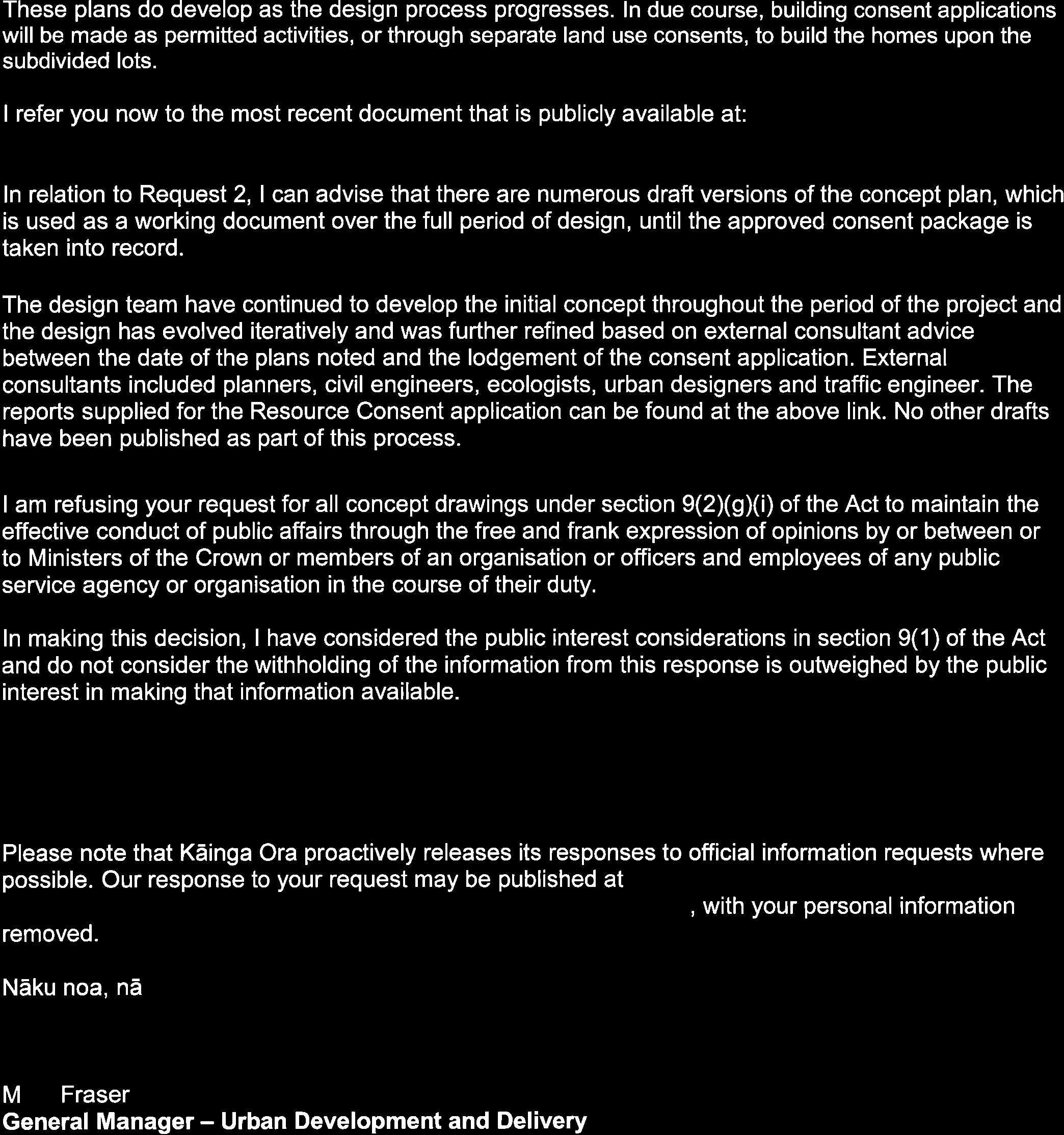 These plans do develop as the design process progresses. In due course, building consent applications will be made as permitted activities, or through separate land use consents, to build the homes upon the subdivided lots.

I refer you now to the most recent document that is publicly available at:

In relation to Request 2, I can advise that there are numerous draft versions of the concept plan, which is used as a working document over the full period of design, until the approved consent package is taken into record.

The design team have continued to develop the initial concept throughout the period of the project and the design has evolved iteratively and was further refined based on external consultant advice between the date of the plans noted and the lodgement of the consent application. External consultants included planners, civil engineers, ecologists, urban designers and traffic engineer. The reports supplied for the Resource Consent application can be found at the above link. No other drafts have been published as part of this process.

I am refusing your request for all concept drawings under section 9(2)(g)(i) of the Act to maintain the effective conduct of public affairs through the free and frank expression of opinions by or between or to Ministers of the Crown or members of an organisation or officers and employees of any public service agency or organisation in the course of their duty.

In making this decision, I have considered the public interest considerations in section 9(1) of the Act and do not consider the withholding of the information from this response is outweighed by the public interest in making that information available.

Please note that Kāinga Ora proactively releases its responses to official information requests where possible. Our response to your request may be published at , with your personal information removed.

Nāku noa, nā

M Fraser
General Manager – Urban Development and Delivery